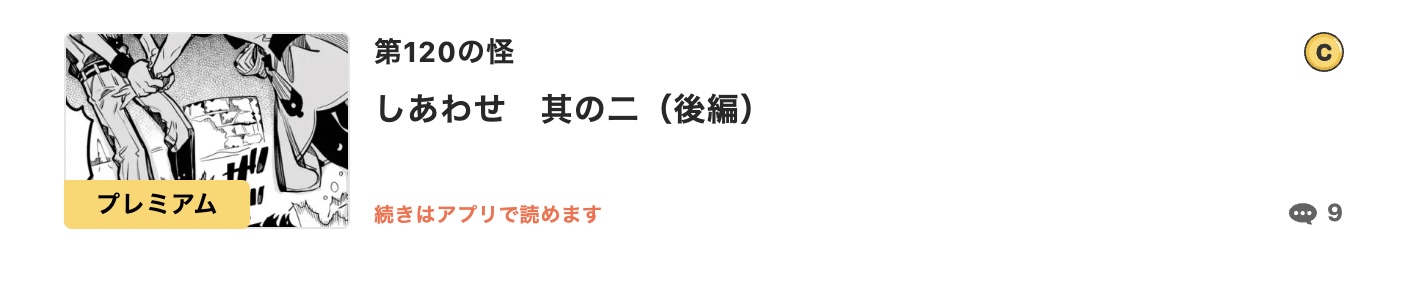 プレミアム

第120の怪

C

しあわせ　其の二（後編）

続きはアプリで読めます

9